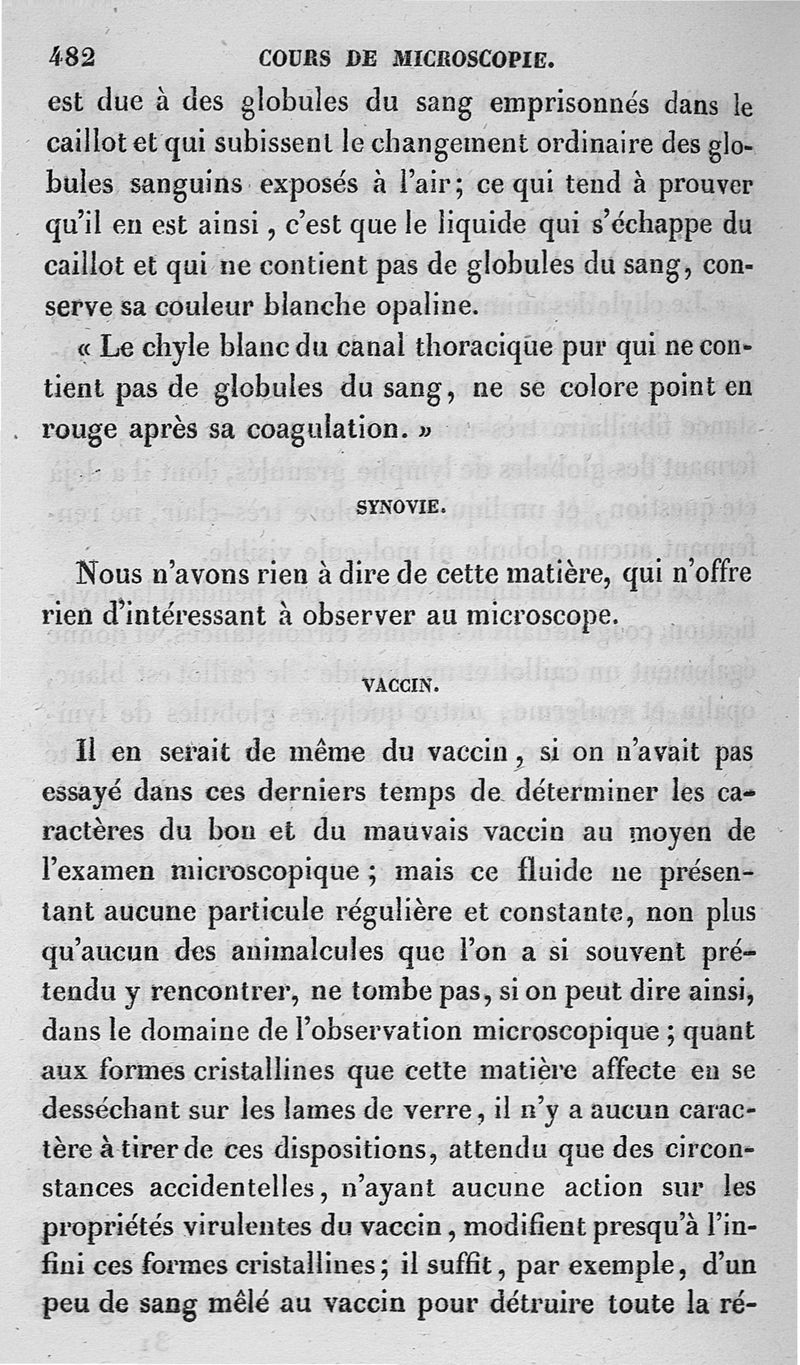 482 COURS DE MICROSCOPIE.

est due à des globules du sang emprisonnés dans le caillot et qui subissent le changement ordinaire des globules sanguins exposés à l'air; ce qui tend à prouver qu'il en est ainsi, c'est que le liquide qui s'échappe du caillot et qui ne contient pas de globules du sang, conserve sa couleur blanche opaline.

« Le chyle blanc du canal thoracique pur qui ne contient pas de globules du sang, ne se colore point en rouge après sa coagulation. »

SYNOVIE.

Nous n'avons rien à dire de cette matière, qui n'offre rien d'intéressant à observer au microscope.

VACCIN.

Il en serait de même du vaccin, si on n'avait pas essayé dans ces derniers temps de déterminer les caractères du bon et du mauvais vaccin au moyen de l'examen microscopique; mais ce fluide ne présentant aucune particule régulière et constante, non plus qu'aucun des animalcules que l'on a si souvent prétendu y rencontrer, ne tombe pas, si on peut dire ainsi, dans le domaine de l'observation microscopique; quant aux formes cristallines que cette matière affecte en se desséchant sur les lames de verre, il n'y a aucun caractère à tirer de ces dispositions, attendu que des circonstances accidentelles, n'ayant aucune action sur les propriétés virulentes du vaccin, modifient presqu'à l'infini ces formes cristallines; il suffit, par exemple, d'un peu de sang mêlé au vaccin pour détruire toute la ré-